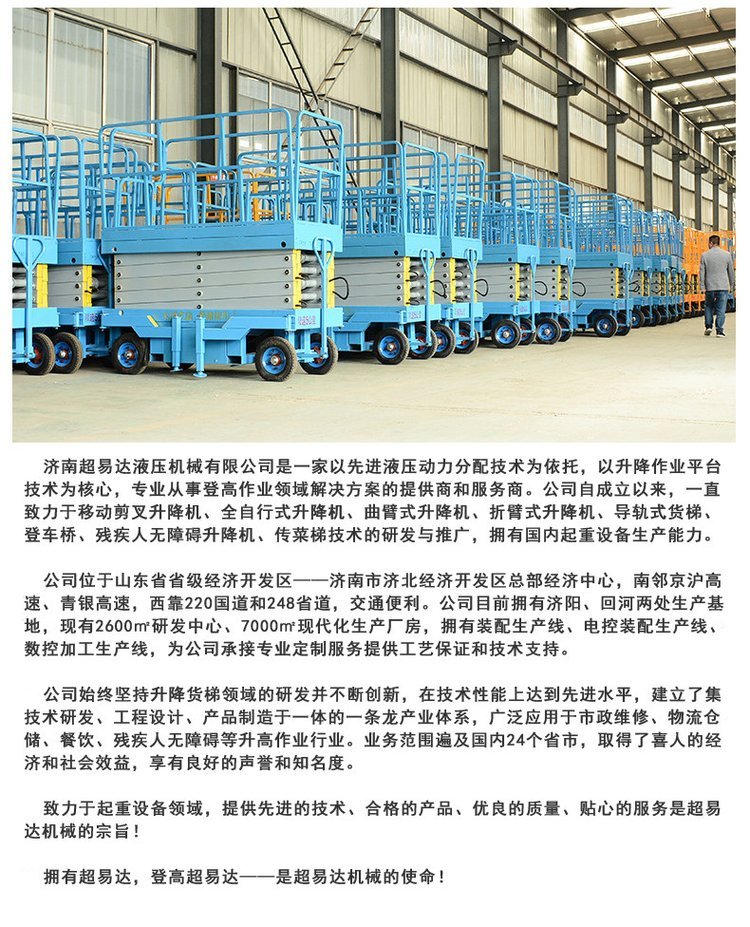 济南超易达液压机械有限公司是一家以先进液压动力分配技术为依托，以升降作业平台技术为核心，专业从事登高作业领域解决方案的提供商和服务商。公司自成立以来，一直致力于移动剪叉升降机、全自行式升降机、曲臂式升降机、折臂式升降机、导轨式货梯、登车桥、残疾人无障碍升降机、传菜梯技术的研发与推广，拥有国内起重设备生产能力。

公司位于山东省省级经济开发区——济南市济北经济开发区总部经济中心，南邻京沪高速、青银高速，西靠220国道和248省道，交通便利。公司目前拥有济阳、回河两处生产基地，现有2600㎡研发中心、7000㎡现代化生产厂房，拥有装配生产线、电控装配生产线、数控加工生产线，为公司承接专业定制服务提供工艺保证和技术支持。

公司始终坚持升降货梯领域的研发并不断创新，在技术性能上达到先进水平，建立了集技术研发、工程设计、产品制造于一体的一条龙产业体系，广泛应用于市政维修、物流仓储、餐饮、残疾人无障碍等升高作业行业。业务范围遍及国内24个省市，取得了喜人的经济和社会效益，享有良好的声誉和知名度。

致力于起重设备领域，提供先进的技术、合格的产品、优良的质量、贴心的服务是超易达机械的宗旨！

拥有超易达，登高超易达——是超易达机械的使命！